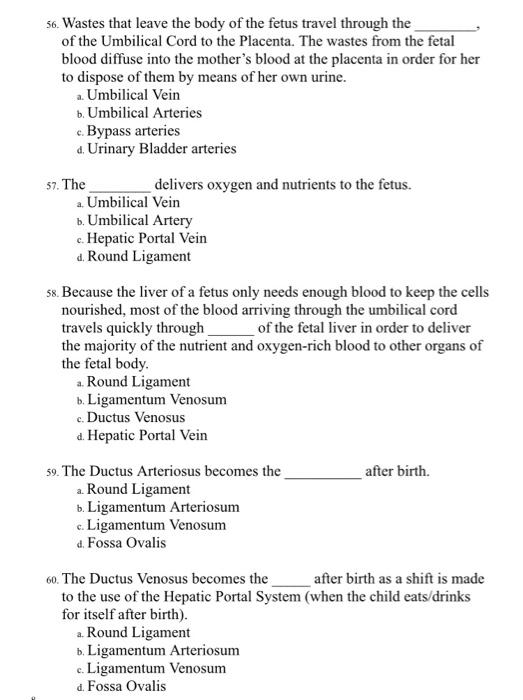 56. Wastes that leave the body of the fetus travel through the ________, of the Umbilical Cord to the Placenta. The wastes from the fetal blood diffuse into the mother's blood at the placenta in order for her to dispose of them by means of her own urine.
a. Umbilical Vein
b. Umbilical Arteries
c. Bypass arteries
d. Urinary Bladder arteries

57. The ________ delivers oxygen and nutrients to the fetus.
a. Umbilical Vein
b. Umbilical Artery
c. Hepatic Portal Vein
d. Round Ligament

58. Because the liver of a fetus only needs enough blood to keep the cells nourished, most of the blood arriving through the umbilical cord travels quickly through ______ of the fetal liver in order to deliver the majority of the nutrient and oxygen-rich blood to other organs of the fetal body.
a. Round Ligament
b. Ligamentum Venosum
c. Ductus Venosus
d. Hepatic Portal Vein

59. The Ductus Arteriosus becomes the __________ after birth.
a. Round Ligament
b. Ligamentum Arteriosum
c. Ligamentum Venosum
d. Fossa Ovalis

60. The Ductus Venosus becomes the _____ after birth as a shift is made to the use of the Hepatic Portal System (when the child eats/drinks for itself after birth).
a. Round Ligament
b. Ligamentum Arteriosum
c. Ligamentum Venosum
d. Fossa Ovalis